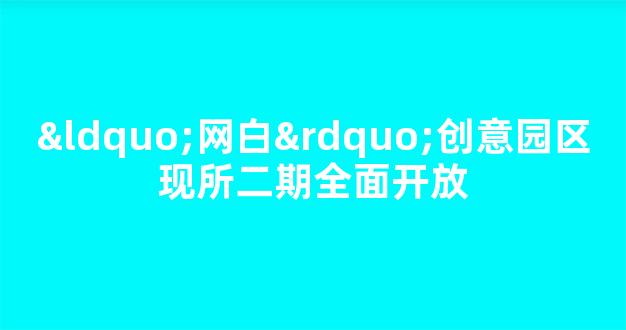 &ldquo;网白&rdquo;创意园区现所二期全面开放